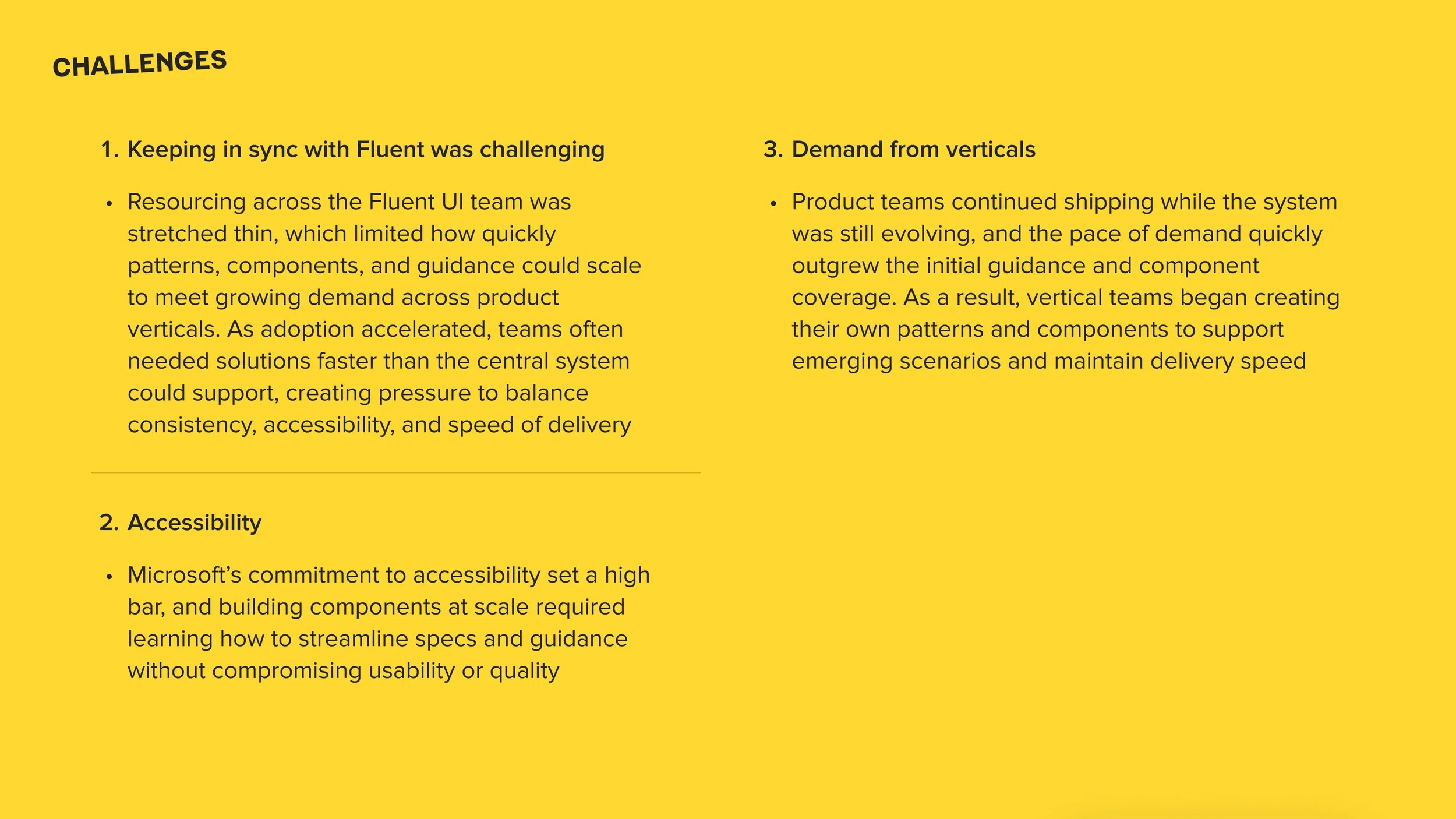 CHALLENGES

1. Keeping in sync with Fluent was challenging

• Resourcing across the Fluent UI team was stretched thin, which limited how quickly patterns, components, and guidance could scale to meet growing demand across product verticals. As adoption accelerated, teams often needed solutions faster than the central system could support, creating pressure to balance consistency, accessibility, and speed of delivery

2. Accessibility

• Microsoft's commitment to accessibility set a high bar, and building components at scale required learning how to streamline specs and guidance without compromising usability or quality

3. Demand from verticals

• Product teams continued shipping while the system was still evolving, and the pace of demand quickly outgrew the initial guidance and component coverage. As a result, vertical teams began creating their own patterns and components to support emerging scenarios and maintain delivery speed